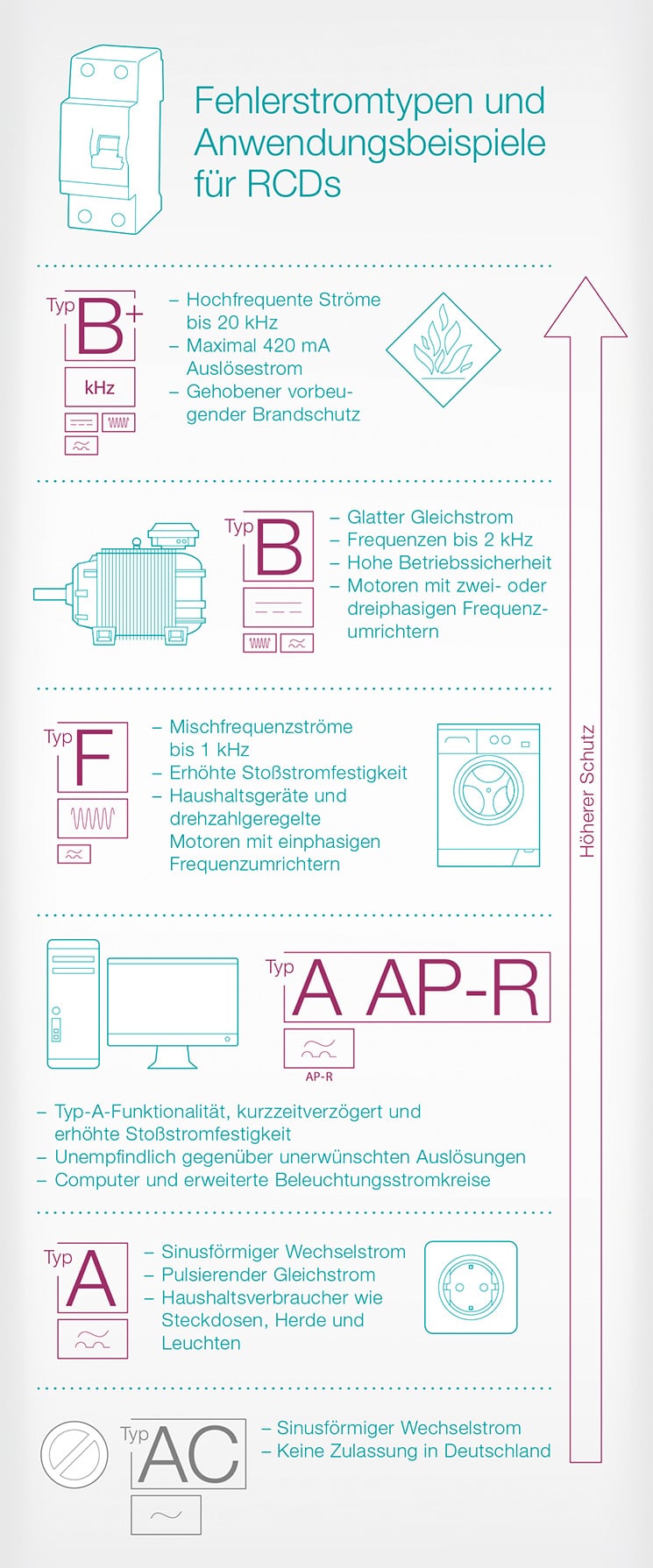 Fehlerstromtypen und Anwendungsbeispiele für RCDs

Typ B+
kHz

– Hochfrequente Ströme bis 20 kHz
– Maximal 420 mA Auslösestrom
– Gehobener vorbeugender Brandschutz

Typ B

– Glatter Gleichstrom
– Frequenzen bis 2 kHz
– Hohe Betriebssicherheit
– Motoren mit zwei- oder dreiphasigen Frequenzumrichtern

Typ F

– Mischfrequenzströme bis 1 kHz
– Erhöhte Stoßstromfestigkeit
– Haushaltsgeräte und drehzahlgeregelte Motoren mit einphasigen Frequenzumrichtern

Typ A AP-R
AP-R

– Typ-A-Funktionalität, kurzzeitverzögert und erhöhte Stoßstromfestigkeit
– Unempfindlich gegenüber unerwünschten Auslösungen
– Computer und erweiterte Beleuchtungsstromkreise

Typ A

– Sinusförmiger Wechselstrom
– Pulsierender Gleichstrom
– Haushaltsverbraucher wie Steckdosen, Herde und Leuchten

Typ AC

– Sinusförmiger Wechselstrom
– Keine Zulassung in Deutschland

Höherer Schutz